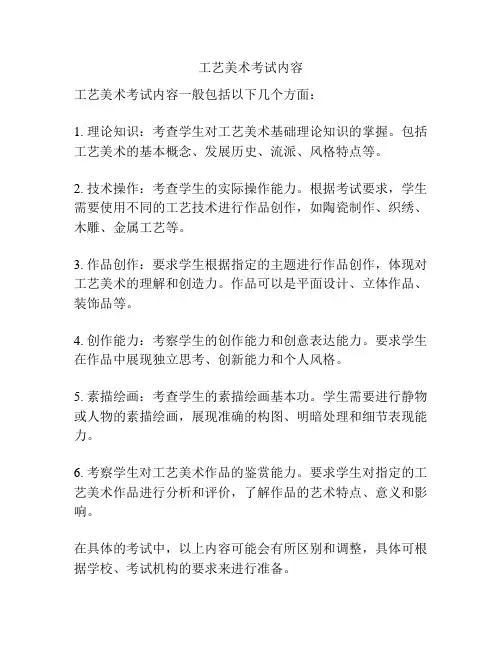 工艺美术考试内容

工艺美术考试内容一般包括以下几个方面：

1. 理论知识：考查学生对工艺美术基础理论知识的掌握。包括工艺美术的基本概念、发展历史、流派、风格特点等。

2. 技术操作：考查学生的实际操作能力。根据考试要求，学生需要使用不同的工艺技术进行作品创作，如陶瓷制作、织绣、木雕、金属工艺等。

3. 作品创作：要求学生根据指定的主题进行作品创作，体现对工艺美术的理解和创造力。作品可以是平面设计、立体作品、装饰品等。

4. 创作能力：考察学生的创作能力和创意表达能力。要求学生在作品中展现独立思考、创新能力和个人风格。

5. 素描绘画：考查学生的素描绘画基本功。学生需要进行静物或人物的素描绘画，展现准确的构图、明暗处理和细节表现能力。

6. 考察学生对工艺美术作品的鉴赏能力。要求学生对指定的工艺美术作品进行分析和评价，了解作品的艺术特点、意义和影响。

在具体的考试中，以上内容可能会有所区别和调整，具体可根据学校、考试机构的要求来进行准备。